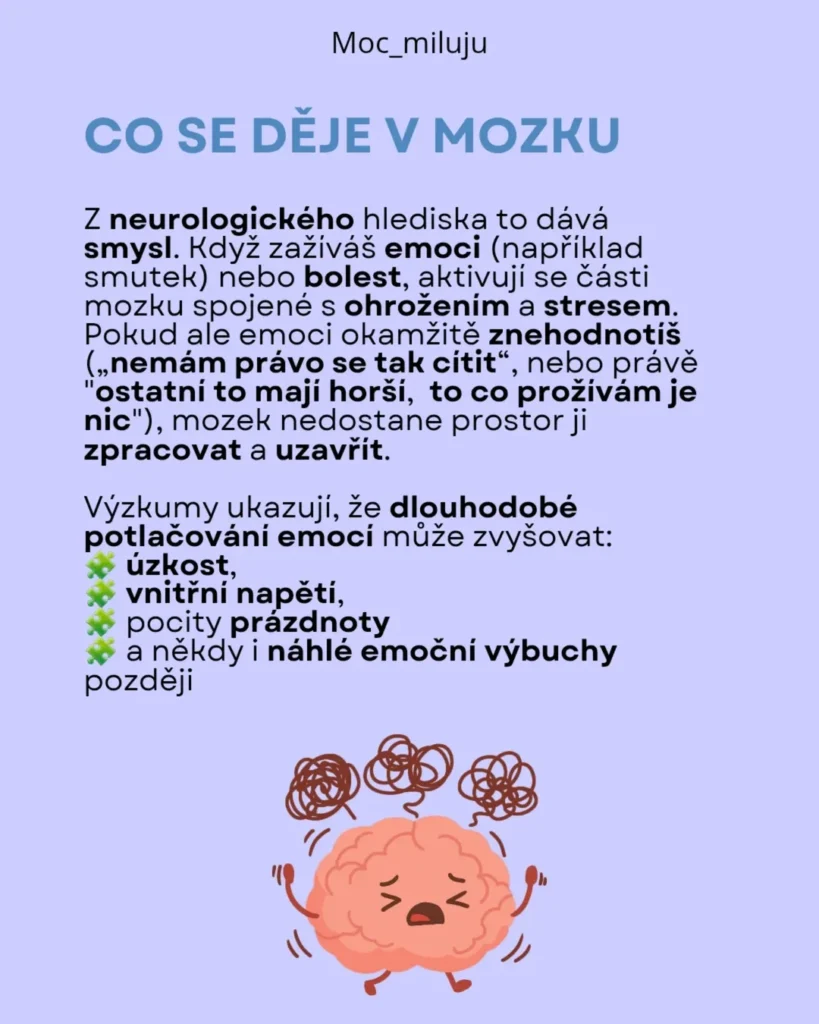 Moc_miluju

CO SE DĚJE V MOZKU

Z neurologického hlediska to dává smysl. Když zažíváš emoci (například smutek) nebo bolest, aktivují se části mozku spojené s ohrožením a stresem. Pokud ale emoci okamžitě znehodnotíš („nemám právo se tak cítit“, nebo právě "ostatní to mají horší, to co prožívám je nic"), mozek nedostane prostor ji zpracovat a uzavřít.

Výzkumy ukazují, že dlouhodobé potlačování emocí může zvyšovat:
🧩 úzkost,
🧩 vnitřní napětí,
🧩 pocity prázdnoty
🧩 a někdy i náhlé emoční výbuchy později